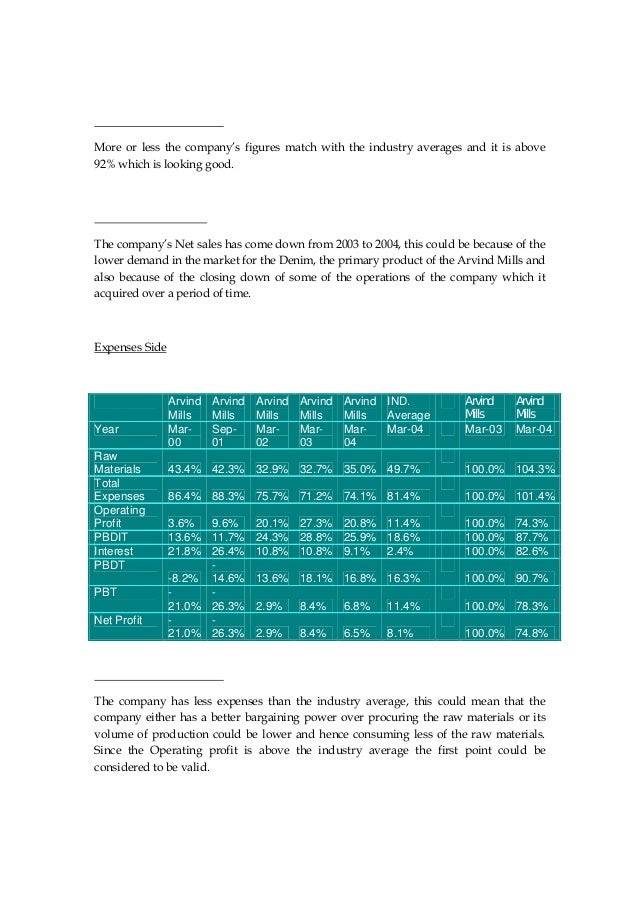 More or less the company's figures match with the industry averages and it is above 92% which is looking good.

The company's Net sales has come down from 2003 to 2004, this could be because of the lower demand in the market for the Denim, the primary product of the Arvind Mills and also because of the closing down of some of the operations of the company which it acquired over a period of time.

Expenses Side

| | Arvind Mills | Arvind Mills | Arvind Mills | Arvind Mills | Arvind Mills | IND. Average | | Arvind Mills | Arvind Mills |
|---|---|---|---|---|---|---|---|---|---|
| Year | Mar-00 | Sep-01 | Mar-02 | Mar-03 | Mar-04 | Mar-04 | | Mar-03 | Mar-04 |
| Raw Materials | 43.4% | 42.3% | 32.9% | 32.7% | 35.0% | 49.7% | | 100.0% | 104.3% |
| Total Expenses | 86.4% | 88.3% | 75.7% | 71.2% | 74.1% | 81.4% | | 100.0% | 101.4% |
| Operating Profit | 3.6% | 9.6% | 20.1% | 27.3% | 20.8% | 11.4% | | 100.0% | 74.3% |
| PBDIT | 13.6% | 11.7% | 24.3% | 28.8% | 25.9% | 18.6% | | 100.0% | 87.7% |
| Interest | 21.8% | 26.4% | 10.8% | 10.8% | 9.1% | 2.4% | | 100.0% | 82.6% |
| PBDT | -8.2% | -14.6% | 13.6% | 18.1% | 16.8% | 16.3% | | 100.0% | 90.7% |
| PBT | -21.0% | -26.3% | 2.9% | 8.4% | 6.8% | 11.4% | | 100.0% | 78.3% |
| Net Profit | -21.0% | -26.3% | 2.9% | 8.4% | 6.5% | 8.1% | | 100.0% | 74.8% |

The company has less expenses than the industry average, this could mean that the company either has a better bargaining power over procuring the raw materials or its volume of production could be lower and hence consuming less of the raw materials. Since the Operating profit is above the industry average the first point could be considered to be valid.